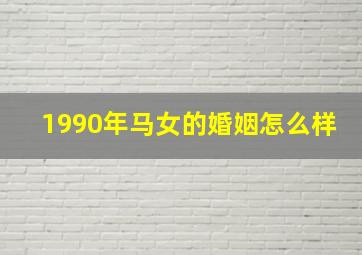 1990年马女的婚姻怎么样